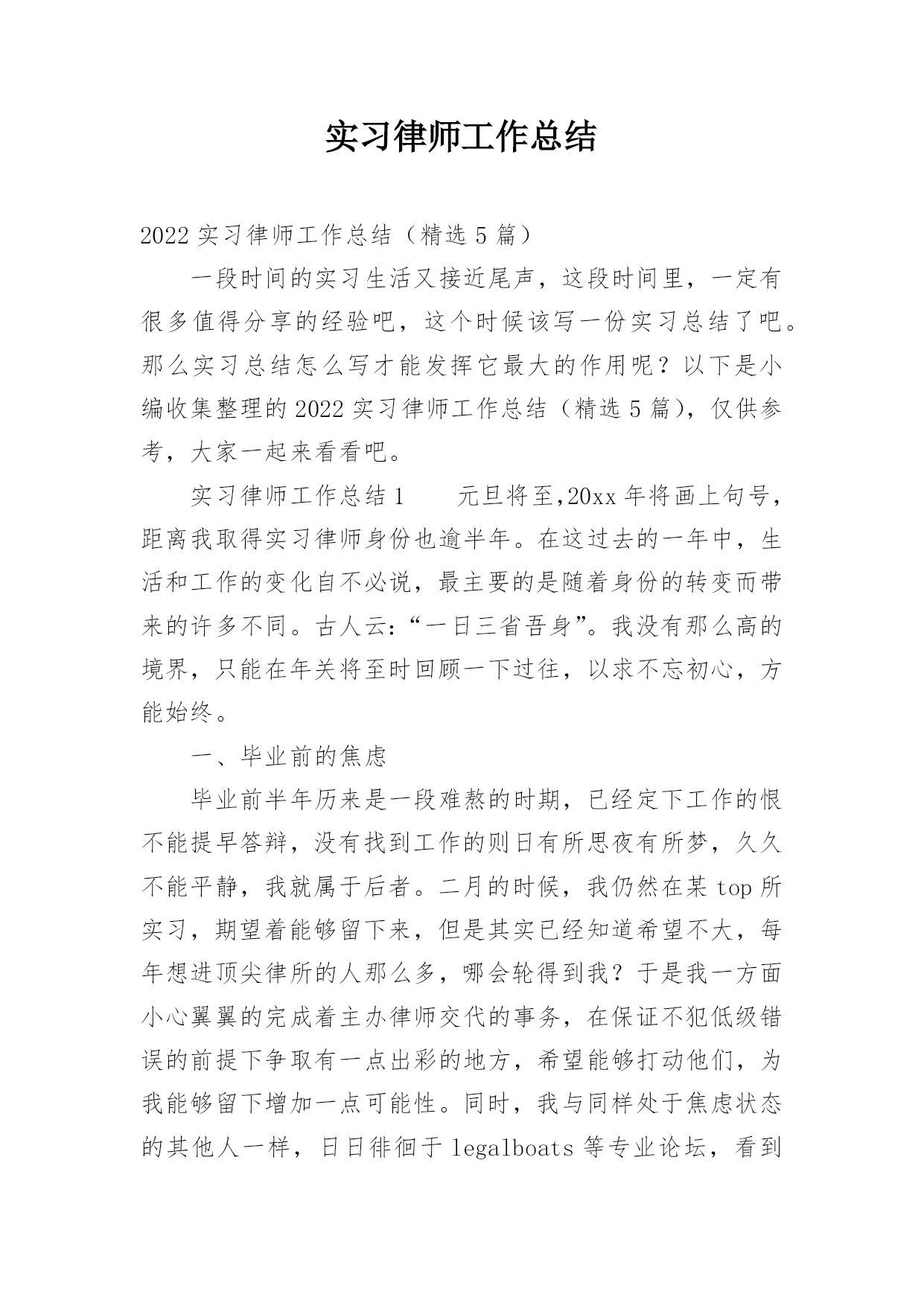 实习律师工作总结

2022 实习律师工作总结（精选 5 篇）

一段时间的实习生活又接近尾声，这段时间里，一定有很多值得分享的经验吧，这个时候该写一份实习总结了吧。那么实习总结怎么写才能发挥它最大的作用呢？以下是小编收集整理的 2022 实习律师工作总结（精选 5 篇），仅供参考，大家一起来看看吧。

实习律师工作总结 1　　元旦将至,20xx 年将画上句号，距离我取得实习律师身份也逾半年。在这过去的一年中，生活和工作的变化自不必说，最主要的是随着身份的转变而带来的许多不同。古人云:“一日三省吾身”。我没有那么高的境界，只能在年关将至时回顾一下过往，以求不忘初心，方能始终。

一、毕业前的焦虑

毕业前半年历来是一段难熬的时期，已经定下工作的恨不能提早答辩，没有找到工作的则日有所思夜有所梦，久久不能平静，我就属于后者。二月的时候，我仍然在某 top 所实习，期望着能够留下来，但是其实已经知道希望不大，每年想进顶尖律所的人那么多，哪会轮得到我？于是我一方面小心翼翼的完成着主办律师交代的事务，在保证不犯低级错误的前提下争取有一点出彩的地方，希望能够打动他们，为我能够留下增加一点可能性。同时，我与同样处于焦虑状态的其他人一样，日日徘徊于 legalboats 等专业论坛，看到